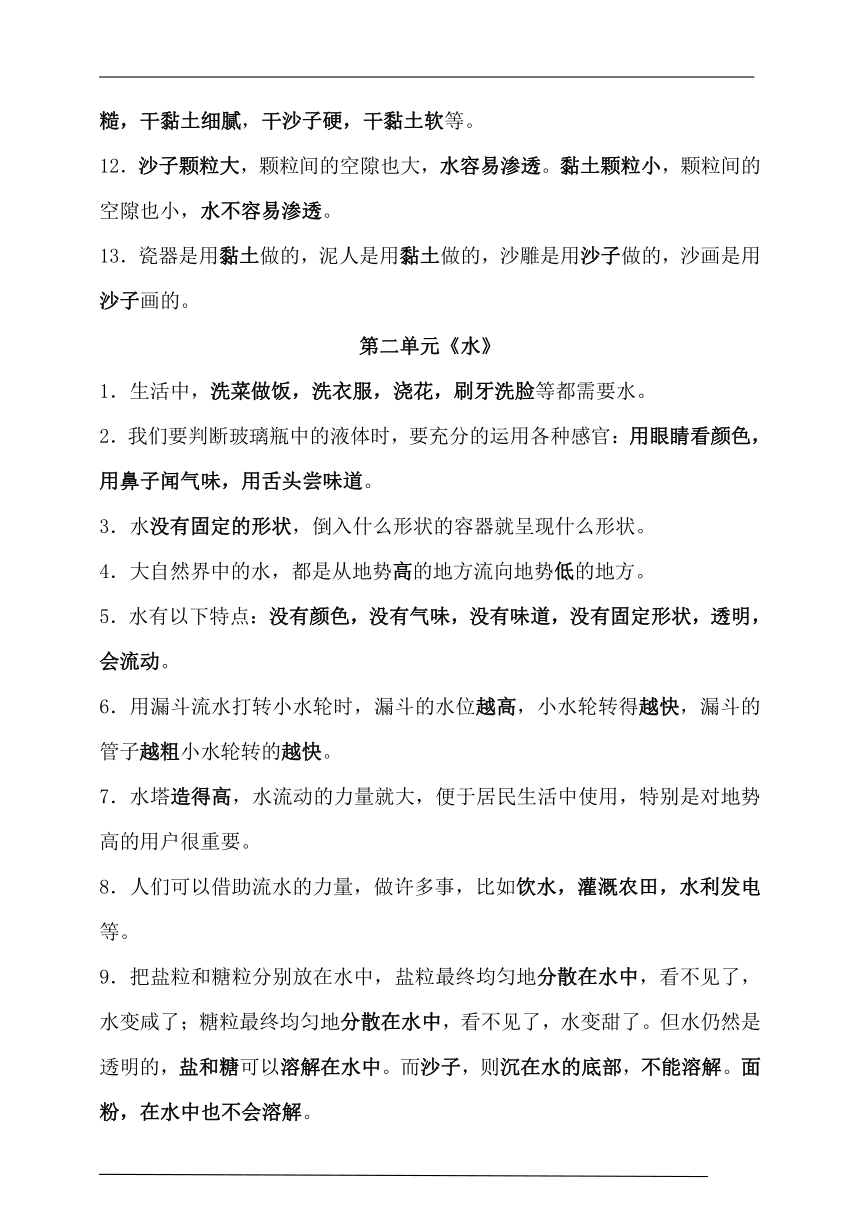 糙，干黏土细腻，干沙子硬，干黏土软等。

12．沙子颗粒大，颗粒间的空隙也大，水容易渗透。黏土颗粒小，颗粒间的空隙也小，水不容易渗透。

13．瓷器是用黏土做的，泥人是用黏土做的，沙雕是用沙子做的，沙画是用沙子画的。

第二单元《水》

1．生活中，洗菜做饭，洗衣服，浇花，刷牙洗脸等都需要水。

2．我们要判断玻璃瓶中的液体时，要充分的运用各种感官：用眼睛看颜色，用鼻子闻气味，用舌头尝味道。

3．水没有固定的形状，倒入什么形状的容器就呈现什么形状。

4．大自然界中的水，都是从地势高的地方流向地势低的地方。

5．水有以下特点：没有颜色，没有气味，没有味道，没有固定形状，透明，会流动。

6．用漏斗流水打转小水轮时，漏斗的水位越高，小水轮转得越快，漏斗的管子越粗小水轮转的越快。

7．水塔造得高，水流动的力量就大，便于居民生活中使用，特别是对地势高的用户很重要。

8．人们可以借助流水的力量，做许多事，比如饮水，灌溉农田，水利发电等。

9．把盐粒和糖粒分别放在水中，盐粒最终均匀地分散在水中，看不见了，水变咸了；糖粒最终均匀地分散在水中，看不见了，水变甜了。但水仍然是透明的，盐和糖可以溶解在水中。而沙子，则沉在水的底部，不能溶解。面粉，在水中也不会溶解。